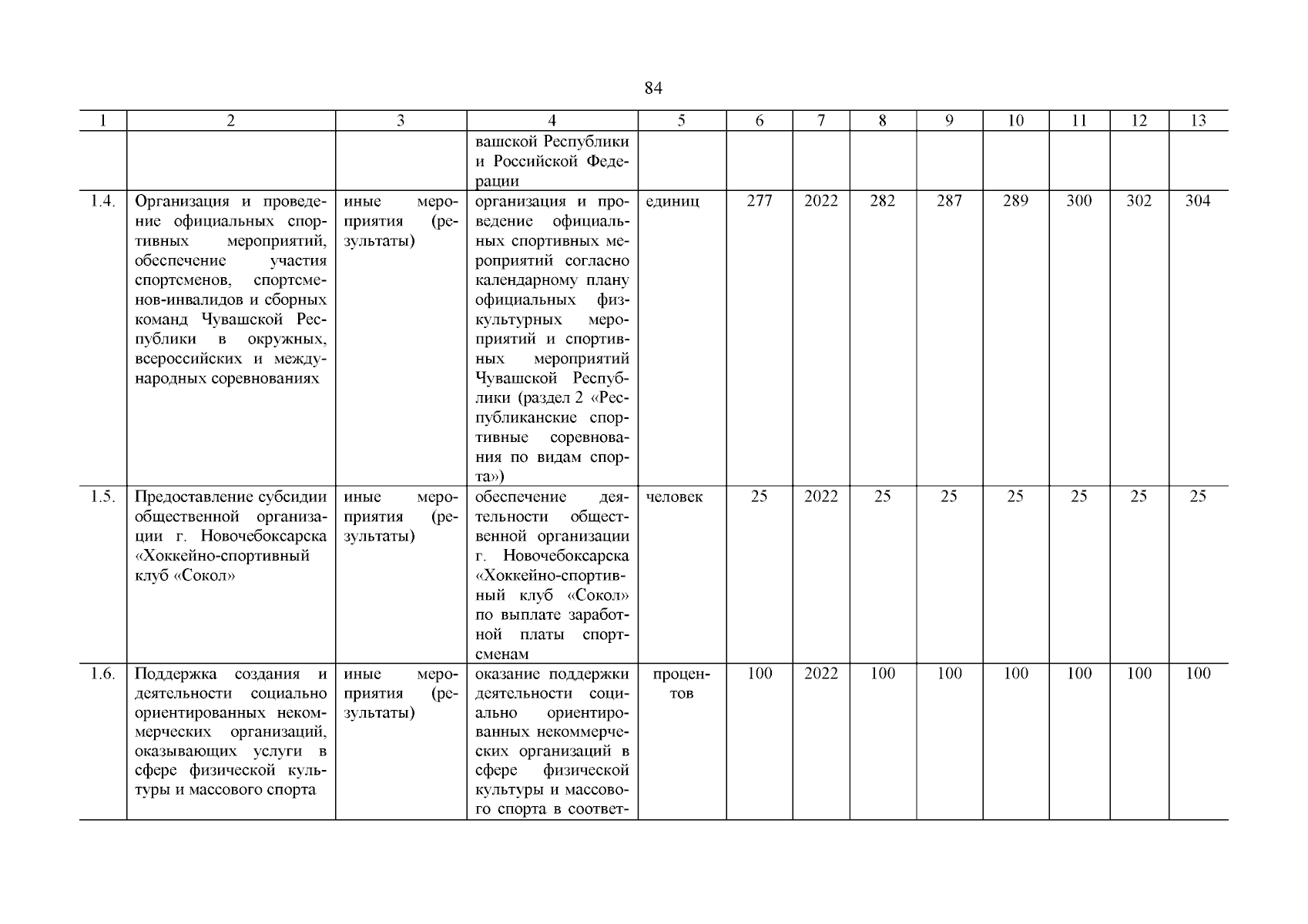 84

| 1 | 2 | 3 | 4 | 5 | 6 | 7 | 8 | 9 | 10 | 11 | 12 | 13 |
|---|---|---|---|---|---|---|---|---|---|---|---|---|
| | | | вашской Республики и Российской Федерации | | | | | | | | | |
| 1.4. | Организация и проведение официальных спортивных мероприятий, обеспечение участия спортсменов, спортсменов-инвалидов и сборных команд Чувашской Республики в окружных, всероссийских и международных соревнованиях | иные мероприятия (результаты) | организация и проведение официальных спортивных мероприятий согласно календарному плану официальных физкультурных мероприятий и спортивных мероприятий Чувашской Республики (раздел 2 «Республиканские спортивные соревнования по видам спорта») | единиц | 277 | 2022 | 282 | 287 | 289 | 300 | 302 | 304 |
| 1.5. | Предоставление субсидии общественной организации г. Новочебоксарска «Хоккейно-спортивный клуб «Сокол» | иные мероприятия (результаты) | обеспечение деятельности общественной организации г. Новочебоксарска «Хоккейно-спортивный клуб «Сокол» по выплате заработной платы спортсменам | человек | 25 | 2022 | 25 | 25 | 25 | 25 | 25 | 25 |
| 1.6. | Поддержка создания и деятельности социально ориентированных некоммерческих организаций, оказывающих услуги в сфере физической культуры и массового спорта | иные мероприятия (результаты) | оказание поддержки деятельности социально ориентированных некоммерческих организаций в сфере физической культуры и массового спорта в соответ- | процентов | 100 | 2022 | 100 | 100 | 100 | 100 | 100 | 100 |